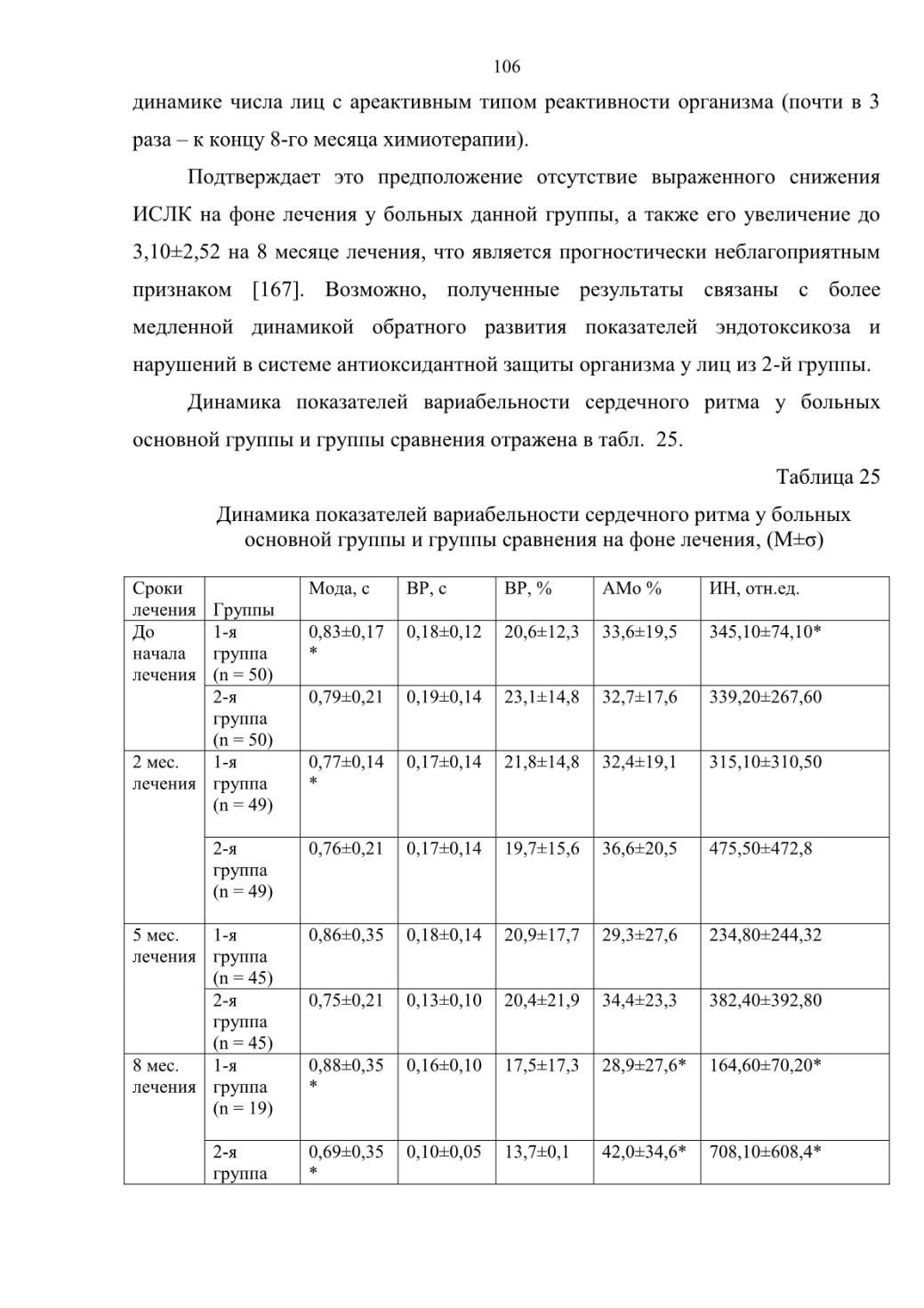 106

динамике числа лиц с ареактивным типом реактивности организма (почти в 3 раза – к концу 8-го месяца химиотерапии).

Подтверждает это предположение отсутствие выраженного снижения ИСЛК на фоне лечения у больных данной группы, а также его увеличение до 3,10±2,52 на 8 месяце лечения, что является прогностически неблагоприятным признаком [167]. Возможно, полученные результаты связаны с более медленной динамикой обратного развития показателей эндотоксикоза и нарушений в системе антиоксидантной защиты организма у лиц из 2-й группы.

Динамика показателей вариабельности сердечного ритма у больных основной группы и группы сравнения отражена в табл. 25.

Таблица 25

Динамика показателей вариабельности сердечного ритма у больных основной группы и группы сравнения на фоне лечения, (M±σ)

| Сроки лечения | Группы | Мода, с | ВР, с | ВР, % | АМо % | ИН, отн.ед. |
|---|---|---|---|---|---|---|
| До начала лечения | 1-я группа (n = 50) | 0,83±0,17 * | 0,18±0,12 | 20,6±12,3 | 33,6±19,5 | 345,10±74,10* |
| | 2-я группа (n = 50) | 0,79±0,21 | 0,19±0,14 | 23,1±14,8 | 32,7±17,6 | 339,20±267,60 |
| 2 мес. лечения | 1-я группа (n = 49) | 0,77±0,14 * | 0,17±0,14 | 21,8±14,8 | 32,4±19,1 | 315,10±310,50 |
| | 2-я группа (n = 49) | 0,76±0,21 | 0,17±0,14 | 19,7±15,6 | 36,6±20,5 | 475,50±472,8 |
| 5 мес. лечения | 1-я группа (n = 45) | 0,86±0,35 | 0,18±0,14 | 20,9±17,7 | 29,3±27,6 | 234,80±244,32 |
| | 2-я группа (n = 45) | 0,75±0,21 | 0,13±0,10 | 20,4±21,9 | 34,4±23,3 | 382,40±392,80 |
| 8 мес. лечения | 1-я группа (n = 19) | 0,88±0,35 * | 0,16±0,10 | 17,5±17,3 | 28,9±27,6* | 164,60±70,20* |
| | 2-я группа | 0,69±0,35 * | 0,10±0,05 | 13,7±0,1 | 42,0±34,6* | 708,10±608,4* |